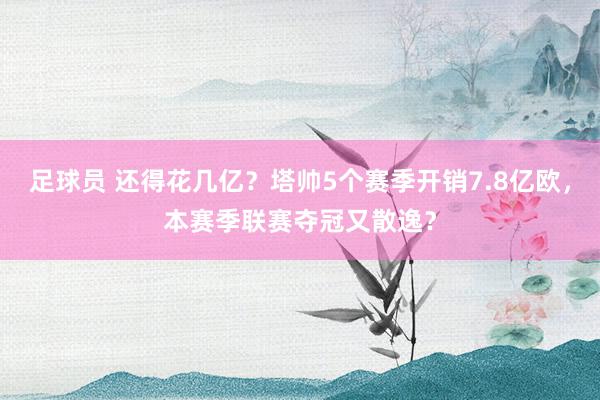 足球员 还得花几亿？塔帅5个赛季开销7.8亿欧，本赛季联赛夺冠又散逸？